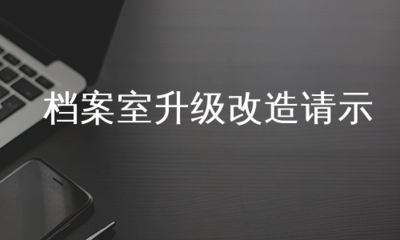 档案室升级改造请示